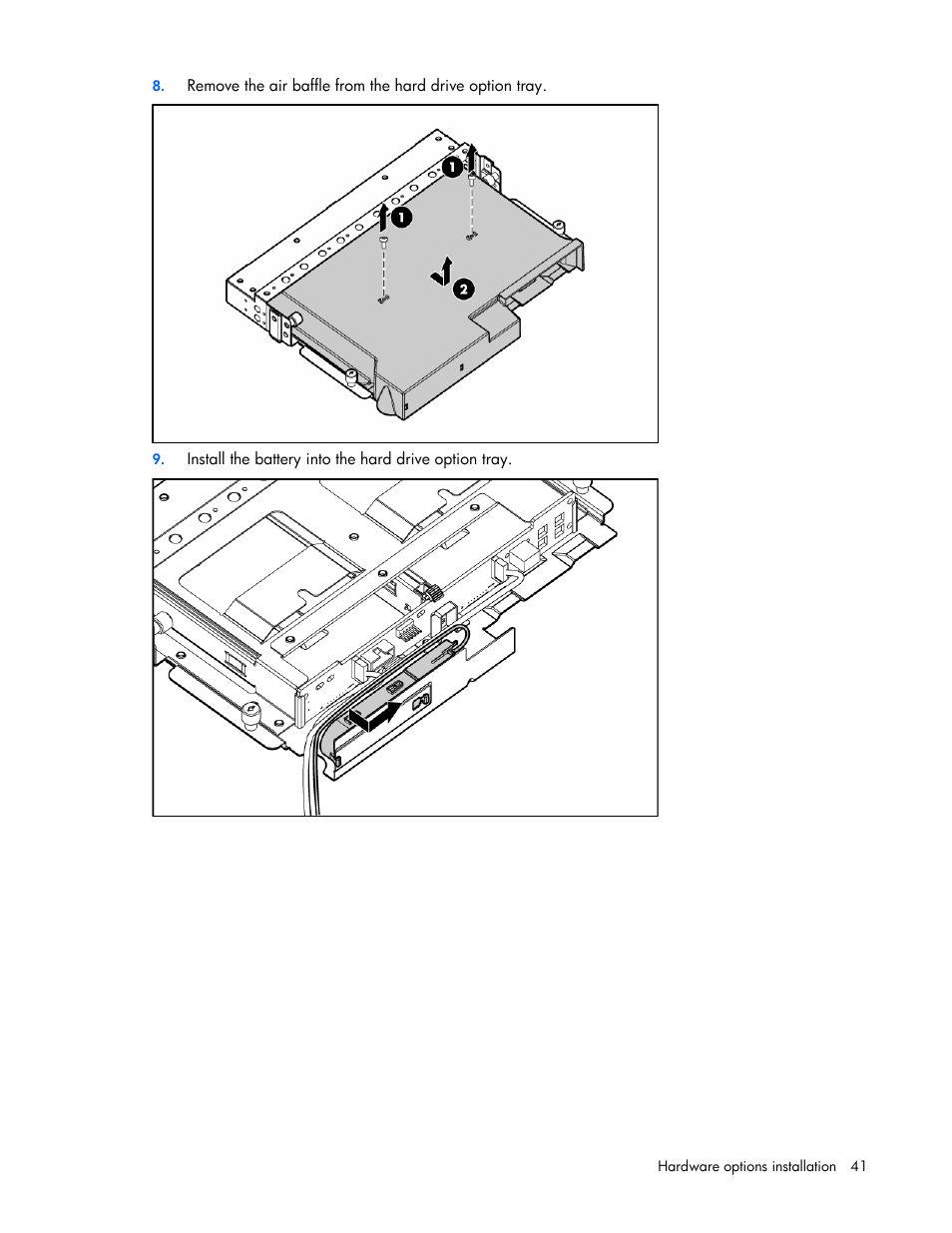 8. Remove the air baffle from the hard drive option tray.

1
1
2

9. Install the battery into the hard drive option tray.

Hardware options installation 41